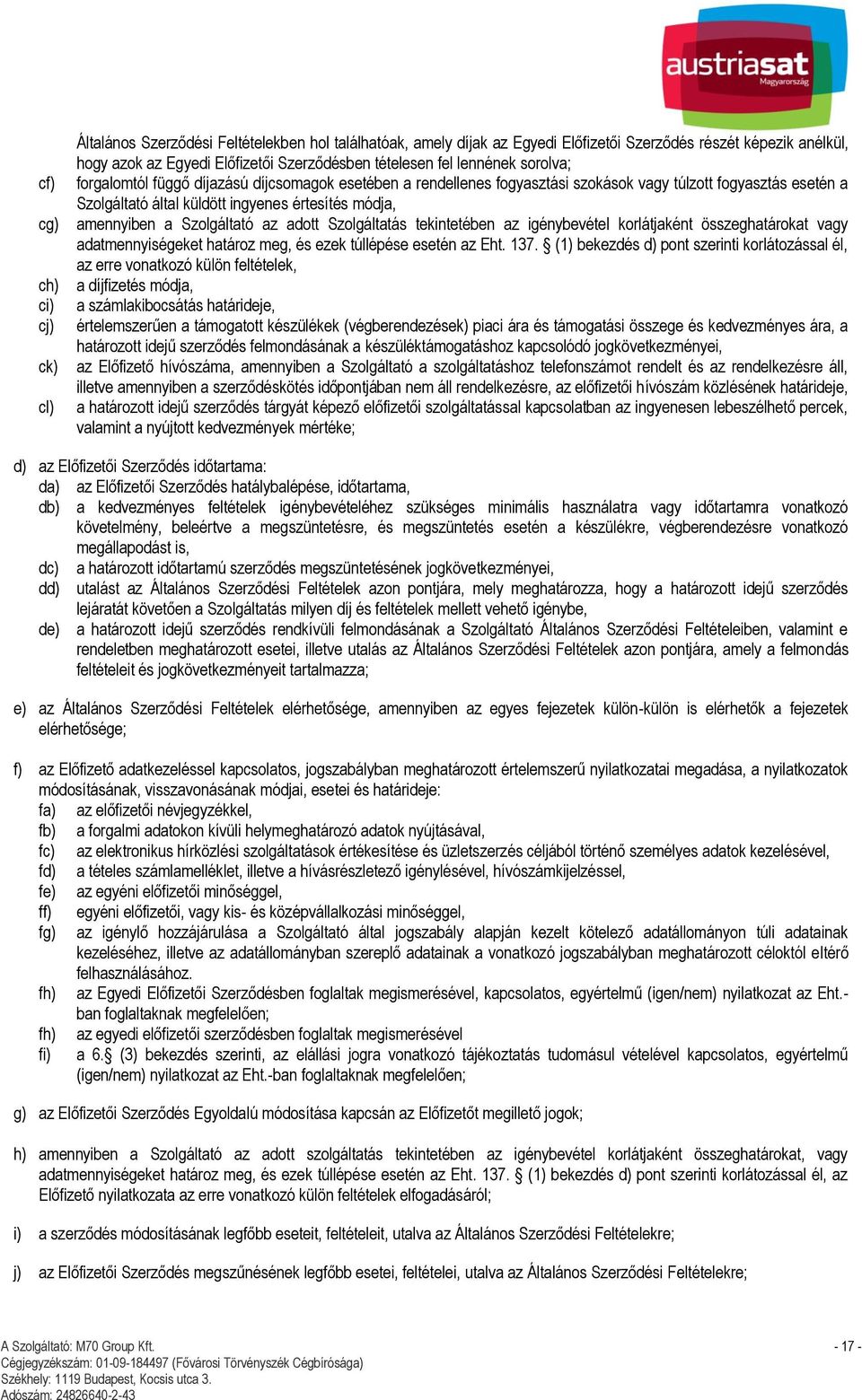 austriasat
Magyarország

Általános Szerződési Feltételekben hol találhatóak, amely díjak az Egyedi Előfizetői Szerződés részét képezik anélkül, hogy azok az Egyedi Előfizetői Szerződésben tételesen fel lennének sorolva;
cf) forgalomtól függő díjazású díjcsomagok esetében a rendellenes fogyasztási szokások vagy túlzott fogyasztás esetén a Szolgáltató által küldött ingyenes értesítés módja,
cg) amennyiben a Szolgáltató az adott Szolgáltatás tekintetében az igénybevétel korlátjaként összeghatárokat vagy adatmennyiségeket határoz meg, és ezek túllépése esetén az Eht. 137. § (1) bekezdés d) pont szerinti korlátozással él, az erre vonatkozó külön feltételek,
ch) a díjfizetés módja,
ci) a számlakibocsátás határideje,
cj) értelemszerűen a támogatott készülékek (végberendezések) piaci ára és támogatási összege és kedvezményes ára, a határozott idejű szerződés felmondásának a készüléktámogatáshoz kapcsolódó jogkövetkezményei,
ck) az Előfizető hívószáma, amennyiben a Szolgáltató a szolgáltatáshoz telefonszámot rendelt és az rendelkezésre áll, illetve amennyiben a szerződéskötés időpontjában nem áll rendelkezésre, az előfizetői hívószám közlésének határideje,
cl) a határozott idejű szerződés tárgyát képező előfizetői szolgáltatással kapcsolatban az ingyenesen lebeszélhető percek, valamint a nyújtott kedvezmények mértéke;

d) az Előfizetői Szerződés időtartama:
da) az Előfizetői Szerződés hatálybalépése, időtartama,
db) a kedvezményes feltételek igénybevételéhez szükséges minimális használatra vagy időtartamra vonatkozó követelmény, beleértve a megszüntetésre, és megszüntetés esetén a készülékre, végberendezésre vonatkozó megállapodást is,
dc) a határozott időtartamú szerződés megszüntetésének jogkövetkezményei,
dd) utalást az Általános Szerződési Feltételek azon pontjára, mely meghatározza, hogy a határozott idejű szerződés lejáratát követően a Szolgáltatás milyen díj és feltételek mellett vehető igénybe,
de) a határozott idejű szerződés rendkívüli felmondásának a Szolgáltató Általános Szerződési Feltételeiben, valamint e rendeletben meghatározott esetei, illetve utalás az Általános Szerződési Feltételek azon pontjára, amely a felmondás feltételeit és jogkövetkezményeit tartalmazza;

e) az Általános Szerződési Feltételek elérhetősége, amennyiben az egyes fejezetek külön-külön is elérhetők a fejezetek elérhetősége;

f) az Előfizető adatkezeléssel kapcsolatos, jogszabályban meghatározott értelemszerű nyilatkozatai megadása, a nyilatkozatok módosításának, visszavonásának módjai, esetei és határideje:
fa) az előfizetői névjegyzékkel,
fb) a forgalmi adatokon kívüli helymeghatározó adatok nyújtásával,
fc) az elektronikus hírközlési szolgáltatások értékesítése és üzletszerzés céljából történő személyes adatok kezelésével,
fd) a tételes számlamelléklet, illetve a hívásrészletező igénylésével, hívószámkijelzéssel,
fe) az egyéni előfizetői minőséggel,
ff) egyéni előfizetői, vagy kis- és középvállalkozási minőséggel,
fg) az igénylő hozzájárulása a Szolgáltató által jogszabály alapján kezelt kötelező adatállományon túli adatainak kezeléséhez, illetve az adatállományban szereplő adatainak a vonatkozó jogszabályban meghatározott céloktól eltérő felhasználásához.
fh) az Egyedi Előfizetői Szerződésben foglaltak megismerésével, kapcsolatos, egyértelmű (igen/nem) nyilatkozat az Eht.-ban foglaltaknak megfelelően;
fh) az egyedi előfizetői szerződésben foglaltak megismerésével
fi) a 6.§ (3) bekezdés szerinti, az elállási jogra vonatkozó tájékoztatás tudomásul vételével kapcsolatos, egyértelmű (igen/nem) nyilatkozat az Eht.-ban foglaltaknak megfelelően;

g) az Előfizetői Szerződés Egyoldalú módosítása kapcsán az Előfizetőt megillető jogok;

h) amennyiben a Szolgáltató az adott szolgáltatás tekintetében az igénybevétel korlátjaként összeghatárokat, vagy adatmennyiségeket határoz meg, és ezek túllépése esetén az Eht. 137. § (1) bekezdés d) pont szerinti korlátozással él, az Előfizető nyilatkozata az erre vonatkozó külön feltételek elfogadásáról;

i) a szerződés módosításának legfőbb esetei, feltételeit, utalva az Általános Szerződési Feltételekre;

j) az Előfizetői Szerződés megszűnésének legfőbb esetei, feltételei, utalva az Általános Szerződési Feltételekre;

A Szolgáltató: M70 Group Kft.
Cégjegyzékszám: 01-09-184497 (Fővárosi Törvényszék Cégbírósága)
Székhely: 1119 Budapest, Kocsis utca 3.
Adószám: 24826640-2-43
- 17 -